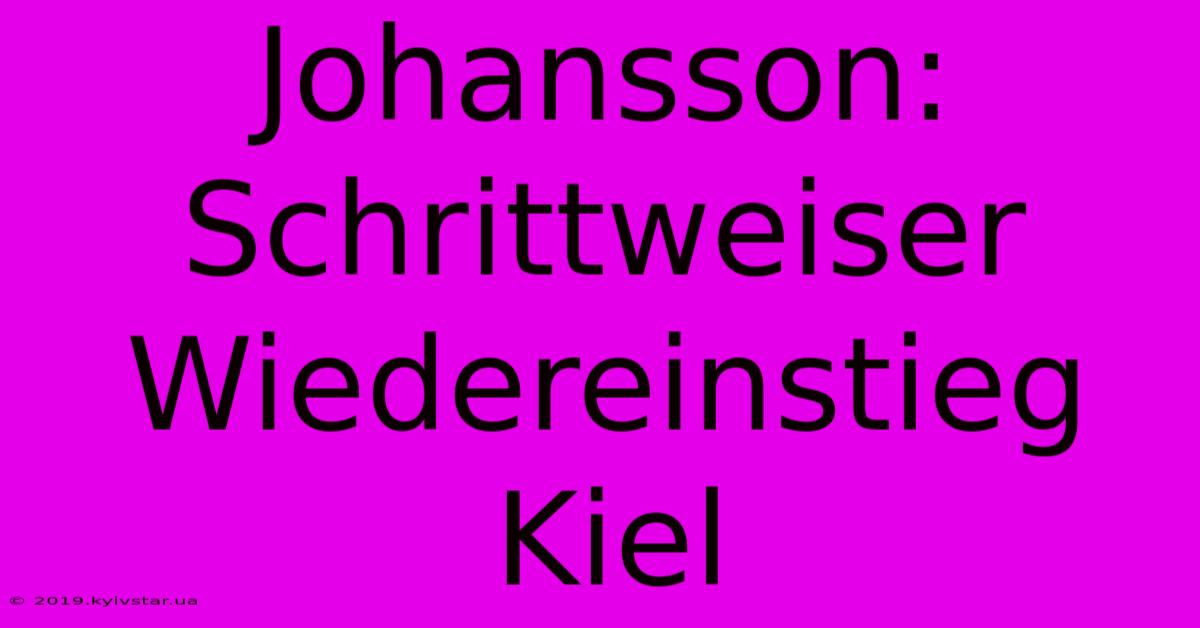 Johansson: Schrittweiser Wiedereinstieg Kiel

© 2019.kyivstar.ua